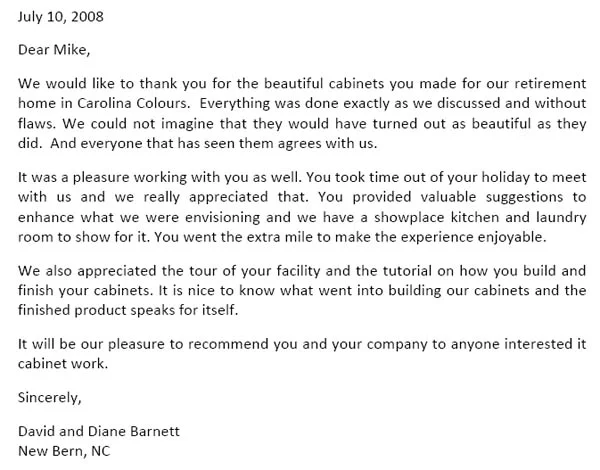 July 10, 2008

Dear Mike,

We would like to thank you for the beautiful cabinets you made for our retirement home in Carolina Colours. Everything was done exactly as we discussed and without flaws. We could not imagine that they would have turned out as beautiful as they did. And everyone that has seen them agrees with us.

It was a pleasure working with you as well. You took time out of your holiday to meet with us and we really appreciated that. You provided valuable suggestions to enhance what we were envisioning and we have a showplace kitchen and laundry room to show for it. You went the extra mile to make the experience enjoyable.

We also appreciated the tour of your facility and the tutorial on how you build and finish your cabinets. It is nice to know what went into building our cabinets and the finished product speaks for itself.

It will be our pleasure to recommend you and your company to anyone interested it cabinet work.

Sincerely,

David and Diane Barnett
New Bern, NC